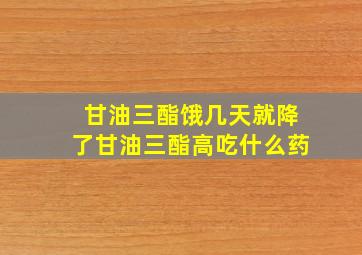 甘油三酯饿几天就降了甘油三酯高吃什么药